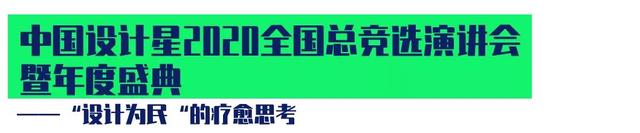 中国设计星2020全国总竞选演讲会暨年度盛典

——“设计为民“的疗愈思考